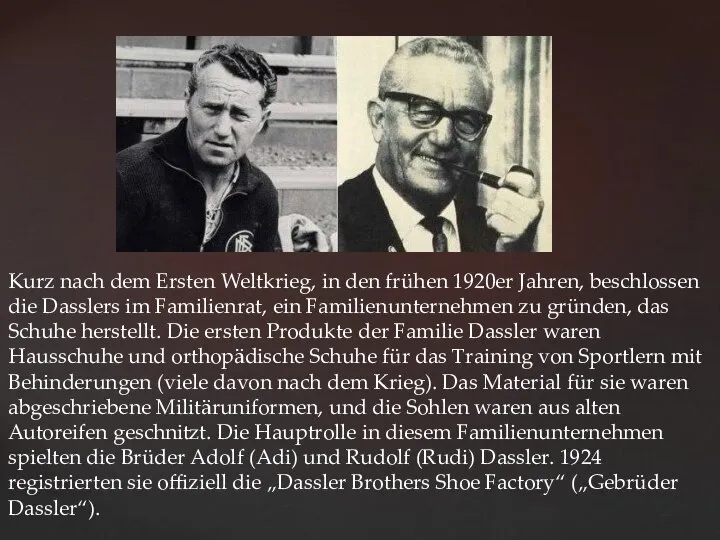 Kurz nach dem Ersten Weltkrieg, in den frühen 1920er Jahren, beschlossen die Dasslers im Familienrat, ein Familienunternehmen zu gründen, das Schuhe herstellt. Die ersten Produkte der Familie Dassler waren Hausschuhe und orthopädische Schuhe für das Training von Sportlern mit Behinderungen (viele davon nach dem Krieg). Das Material für sie waren abgeschriebene Militäruniformen, und die Sohlen waren aus alten Autoreifen geschnitzt. Die Hauptrolle in diesem Familienunternehmen spielten die Brüder Adolf (Adi) und Rudolf (Rudi) Dassler. 1924 registrierten sie offiziell die „Dassler Brothers Shoe Factory“ („Gebrüder Dassler“).